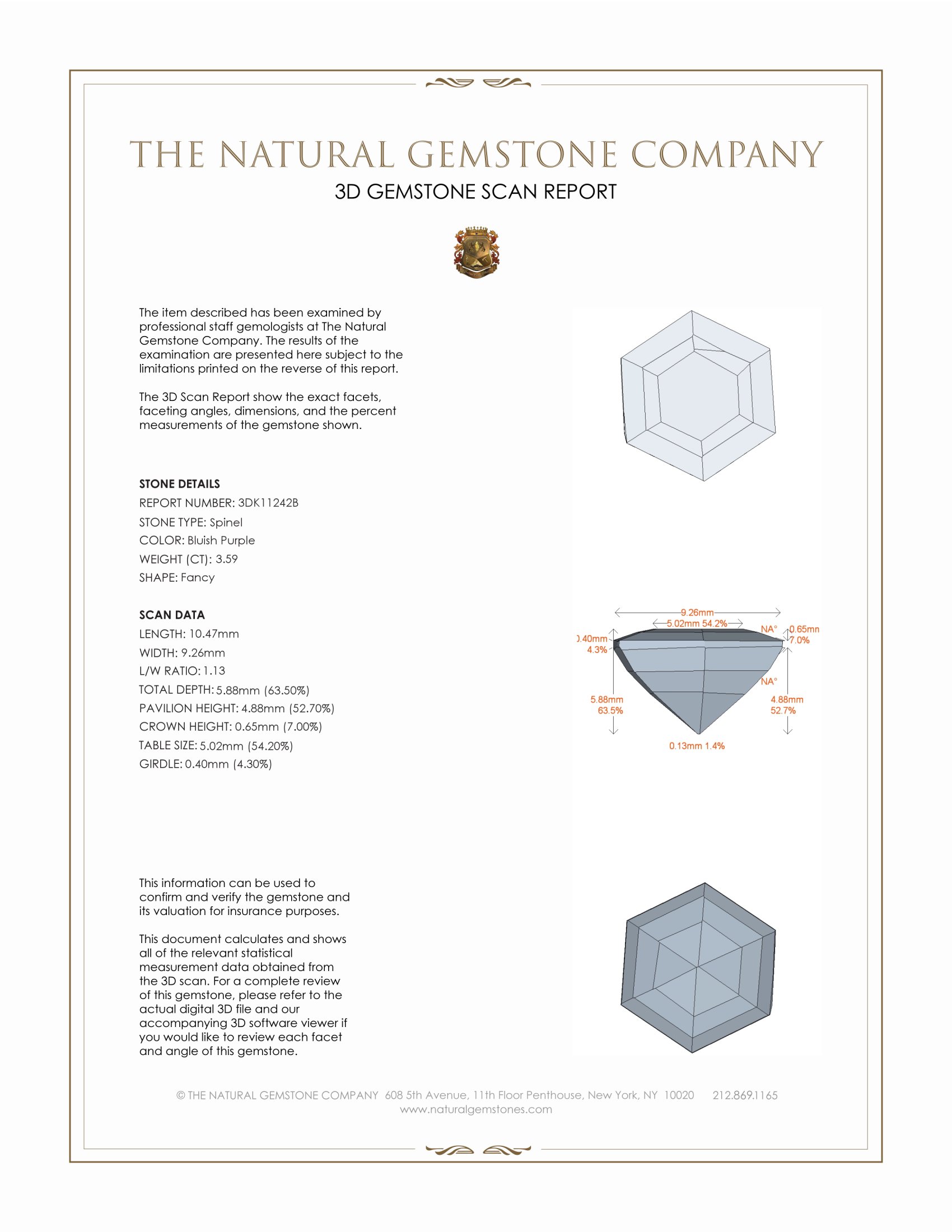 THE NATURAL GEMSTONE COMPANY
3D GEMSTONE SCAN REPORT

The item described has been examined by professional staff gemologists at The Natural Gemstone Company. The results of the examination are presented here subject to the limitations printed on the reverse of this report.

The 3D Scan Report show the exact facets, faceting angles, dimensions, and the percent measurements of the gemstone shown.

STONE DETAILS
REPORT NUMBER: 3DK11242B
STONE TYPE: Spinel
COLOR: Bluish Purple
WEIGHT (CT): 3.59
SHAPE: Fancy

SCAN DATA
LENGTH: 10.47mm
WIDTH: 9.26mm
L/W RATIO: 1.13
TOTAL DEPTH: 5.88mm (63.50%)
PAVILION HEIGHT: 4.88mm (52.70%)
CROWN HEIGHT: 0.65mm (7.00%)
TABLE SIZE: 5.02mm (54.20%)
GIRDLE: 0.40mm (4.30%)

9.26mm
5.02mm 54.2%
NA°
0.65mn
7.0%
).40mm
4.3%
NA°
5.88mm
63.5%
4.88mm
52.7%
0.13mm 1.4%

This information can be used to confirm and verify the gemstone and its valuation for insurance purposes.

This document calculates and shows all of the relevant statistical measurement data obtained from the 3D scan. For a complete review of this gemstone, please refer to the actual digital 3D file and our accompanying 3D software viewer if you would like to review each facet and angle of this gemstone.

© THE NATURAL GEMSTONE COMPANY 608 5th Avenue, 11th Floor Penthouse, New York, NY 10020 212.869.1165
www.naturalgemstones.com